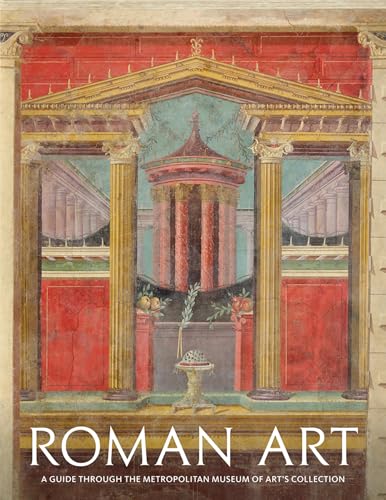 ROMAN ART

A GUIDE THROUGH THE METROPOLITAN MUSEUM OF ART'S COLLECTION